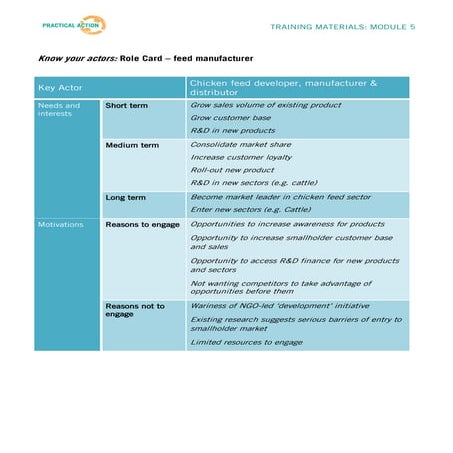 PRACTICAL ACTION

TRAINING MATERIALS: MODULE 5

Know your actors: Role Card – feed manufacturer

| Key Actor | | Chicken feed developer, manufacturer & distributor |
|---|---|---|
| Needs and interests | Short term | Grow sales volume of existing product Grow customer base R&D in new products |
| | Medium term | Consolidate market share Increase customer loyalty Roll-out new product R&D in new sectors (e.g. cattle) |
| | Long term | Become market leader in chicken feed sector Enter new sectors (e.g. Cattle) |
| Motivations | Reasons to engage | Opportunities to increase awareness for products Opportunity to increase smallholder customer base and sales Opportunity to access R&D finance for new products and sectors Not wanting competitors to take advantage of opportunities before them |
| | Reasons not to engage | Wariness of NGO-led 'development' initiative Existing research suggests serious barriers of entry to smallholder market Limited resources to engage |